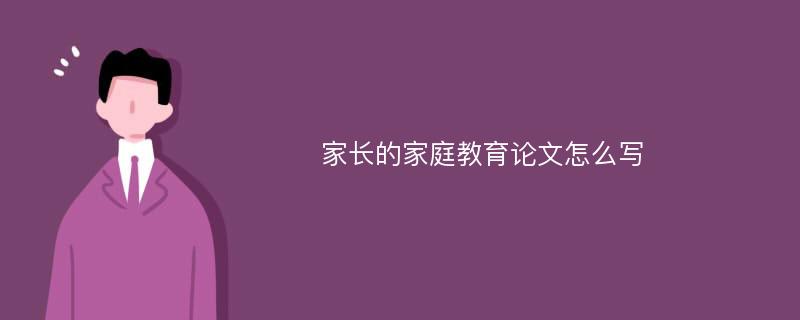 家长的家庭教育论文怎么写